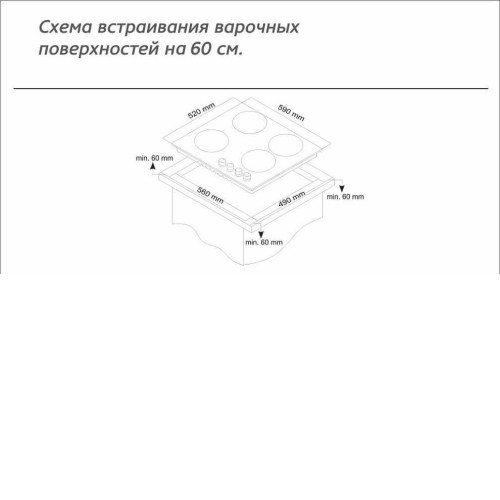 Схема встраивания варочных поверхностей на 60 см.

520 mm
590 mm
min. 60 mm
560 mm
490 mm
min. 60 mm
min. 60 mm